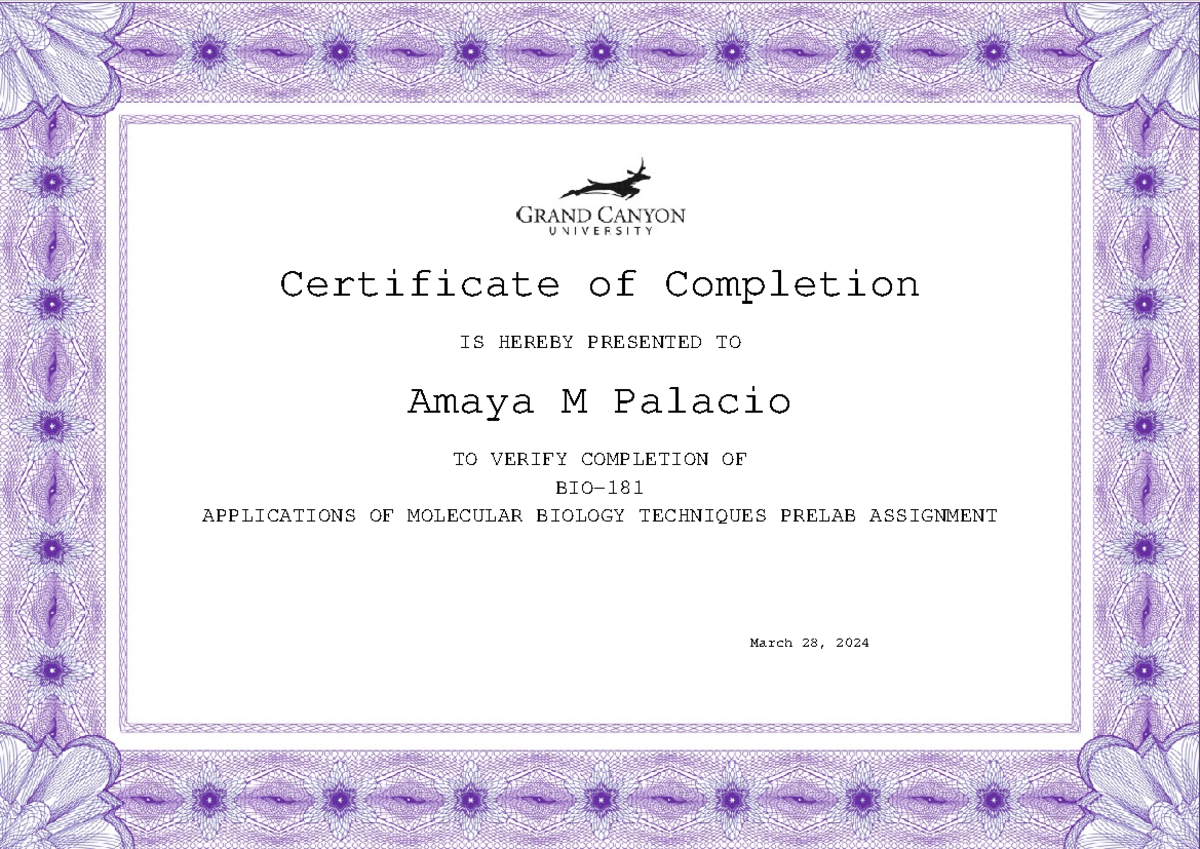 GRAND CANYON
UNIVERSITY

Certificate of Completion

IS HEREBY PRESENTED TO

Amaya M Palacio

TO VERIFY COMPLETION OF
BIO-181
APPLICATIONS OF MOLECULAR BIOLOGY TECHNIQUES PRELAB ASSIGNMENT

March 28, 2024